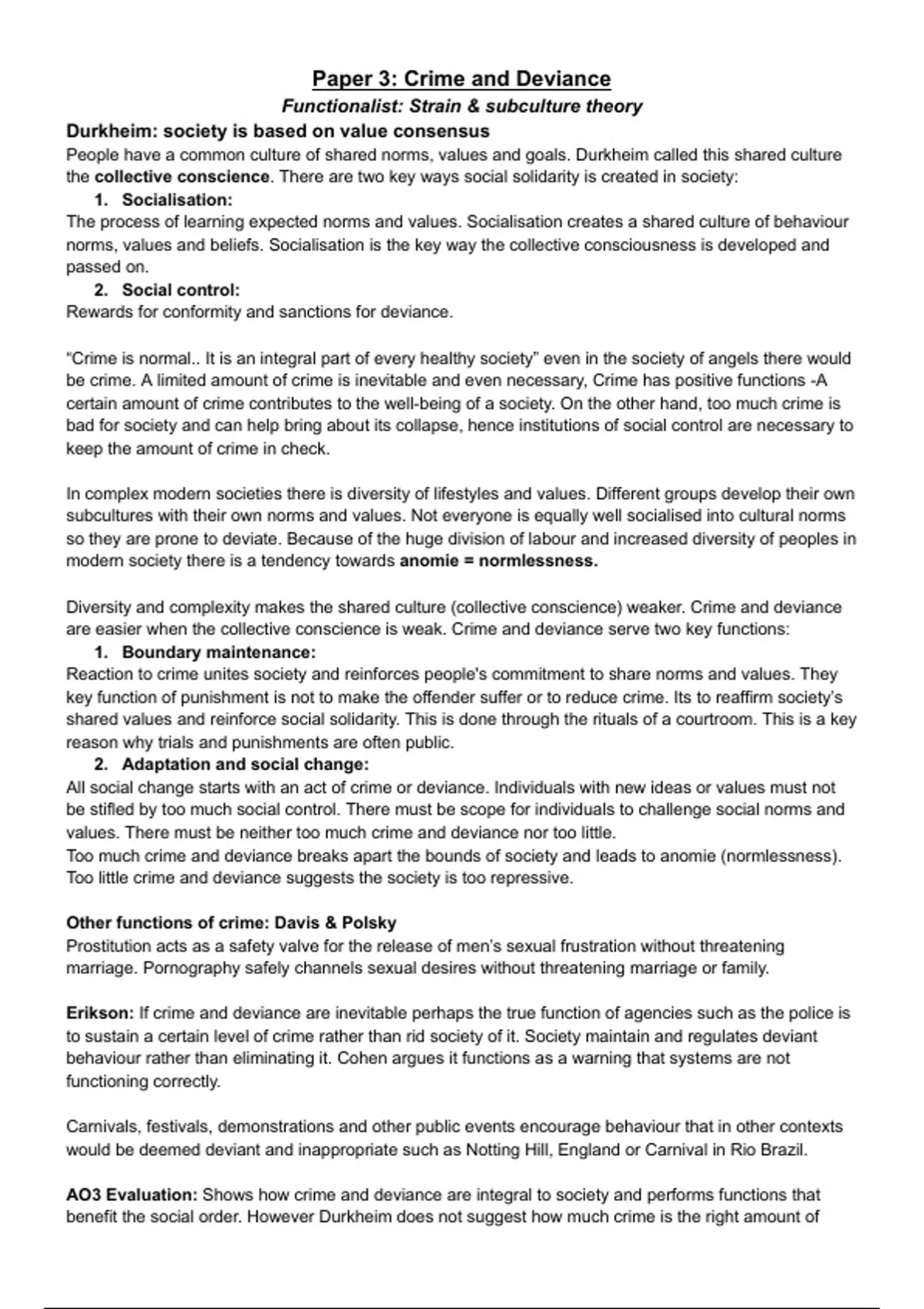 Paper 3: Crime and Deviance

Functionalist: Strain & subculture theory

Durkheim: society is based on value consensus

People have a common culture of shared norms, values and goals. Durkheim called this shared culture the collective conscience. There are two key ways social solidarity is created in society:

1. Socialisation:

The process of learning expected norms and values. Socialisation creates a shared culture of behaviour norms, values and beliefs. Socialisation is the key way the collective consciousness is developed and passed on.

2. Social control:

Rewards for conformity and sanctions for deviance.

“Crime is normal.. It is an integral part of every healthy society” even in the society of angels there would be crime. A limited amount of crime is inevitable and even necessary, Crime has positive functions -A certain amount of crime contributes to the well-being of a society. On the other hand, too much crime is bad for society and can help bring about its collapse, hence institutions of social control are necessary to keep the amount of crime in check.

In complex modern societies there is diversity of lifestyles and values. Different groups develop their own subcultures with their own norms and values. Not everyone is equally well socialised into cultural norms so they are prone to deviate. Because of the huge division of labour and increased diversity of peoples in modern society there is a tendency towards anomie = normlessness.

Diversity and complexity makes the shared culture (collective conscience) weaker. Crime and deviance are easier when the collective conscience is weak. Crime and deviance serve two key functions:

1. Boundary maintenance:

Reaction to crime unites society and reinforces people's commitment to share norms and values. They key function of punishment is not to make the offender suffer or to reduce crime. Its to reaffirm society’s shared values and reinforce social solidarity. This is done through the rituals of a courtroom. This is a key reason why trials and punishments are often public.

2. Adaptation and social change:

All social change starts with an act of crime or deviance. Individuals with new ideas or values must not be stifled by too much social control. There must be scope for individuals to challenge social norms and values. There must be neither too much crime and deviance nor too little.
Too much crime and deviance breaks apart the bounds of society and leads to anomie (normlessness). Too little crime and deviance suggests the society is too repressive.

Other functions of crime: Davis & Polsky

Prostitution acts as a safety valve for the release of men’s sexual frustration without threatening marriage. Pornography safely channels sexual desires without threatening marriage or family.

Erikson: If crime and deviance are inevitable perhaps the true function of agencies such as the police is to sustain a certain level of crime rather than rid society of it. Society maintain and regulates deviant behaviour rather than eliminating it. Cohen argues it functions as a warning that systems are not functioning correctly.

Carnivals, festivals, demonstrations and other public events encourage behaviour that in other contexts would be deemed deviant and inappropriate such as Notting Hill, England or Carnival in Rio Brazil.

AO3 Evaluation: Shows how crime and deviance are integral to society and performs functions that benefit the social order. However Durkheim does not suggest how much crime is the right amount of